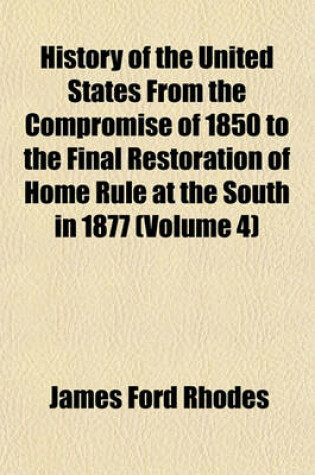 History of the United States From the Compromise of 1850 to the Final Restoration of Home Rule at the South in 1877 (Volume 4)

James Ford Rhodes